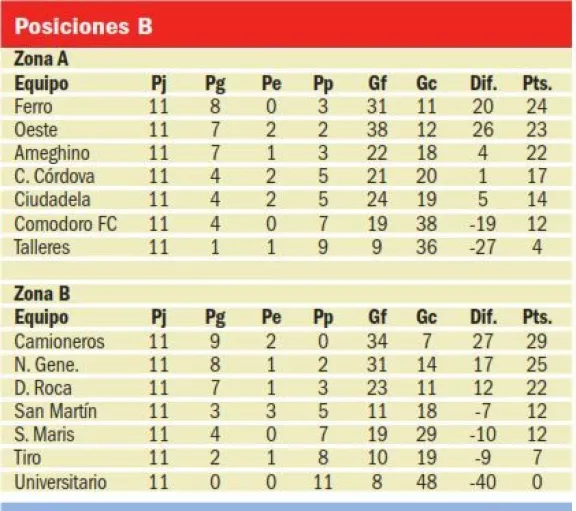 Posiciones B

Zona A

| Equipo | Pj | Pg | Pe | Pp | Gf | Gc | Dif. | Pts. |
|---|---|---|---|---|---|---|---|---|
| Ferro | 11 | 8 | 0 | 3 | 31 | 11 | 20 | 24 |
| Oeste | 11 | 7 | 2 | 2 | 38 | 12 | 26 | 23 |
| Ameghino | 11 | 7 | 1 | 3 | 22 | 18 | 4 | 22 |
| C. Córdova | 11 | 4 | 2 | 5 | 21 | 20 | 1 | 17 |
| Ciudadela | 11 | 4 | 2 | 5 | 24 | 19 | 5 | 14 |
| Comodoro FC | 11 | 4 | 0 | 7 | 19 | 38 | -19 | 12 |
| Talleres | 11 | 1 | 1 | 9 | 9 | 36 | -27 | 4 |

Zona B

| Equipo | Pj | Pg | Pe | Pp | Gf | Gc | Dif. | Pts. |
|---|---|---|---|---|---|---|---|---|
| Camioneros | 11 | 9 | 2 | 0 | 34 | 7 | 27 | 29 |
| N. Gene. | 11 | 8 | 1 | 2 | 31 | 14 | 17 | 25 |
| D. Roca | 11 | 7 | 1 | 3 | 23 | 11 | 12 | 22 |
| San Martín | 11 | 3 | 3 | 5 | 11 | 18 | -7 | 12 |
| S. Maris | 11 | 4 | 0 | 7 | 19 | 29 | -10 | 12 |
| Tiro | 11 | 2 | 1 | 8 | 10 | 19 | -9 | 7 |
| Universitario | 11 | 0 | 0 | 11 | 8 | 48 | -40 | 0 |